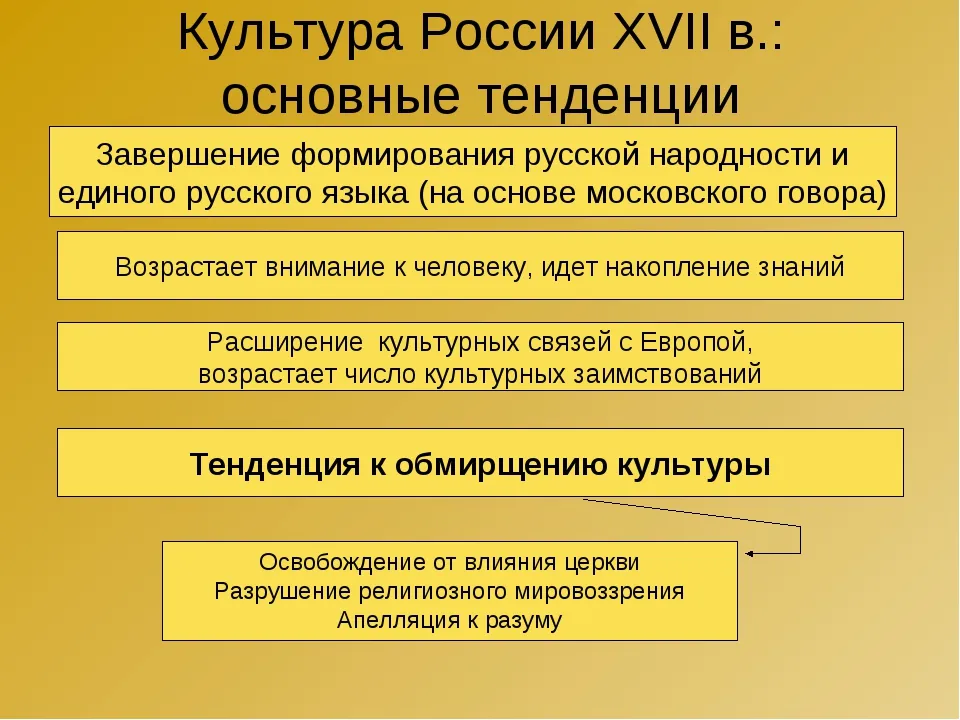 Культура России XVII в.: основные тенденции

Завершение формирования русской народности и единого русского языка (на основе московского говора)

Возрастает внимание к человеку, идет накопление знаний

Расширение культурных связей с Европой, возрастает число культурных заимствований

Тенденция к обмирщению культуры

Освобождение от влияния церкви
Разрушение религиозного мировоззрения
Апелляция к разуму